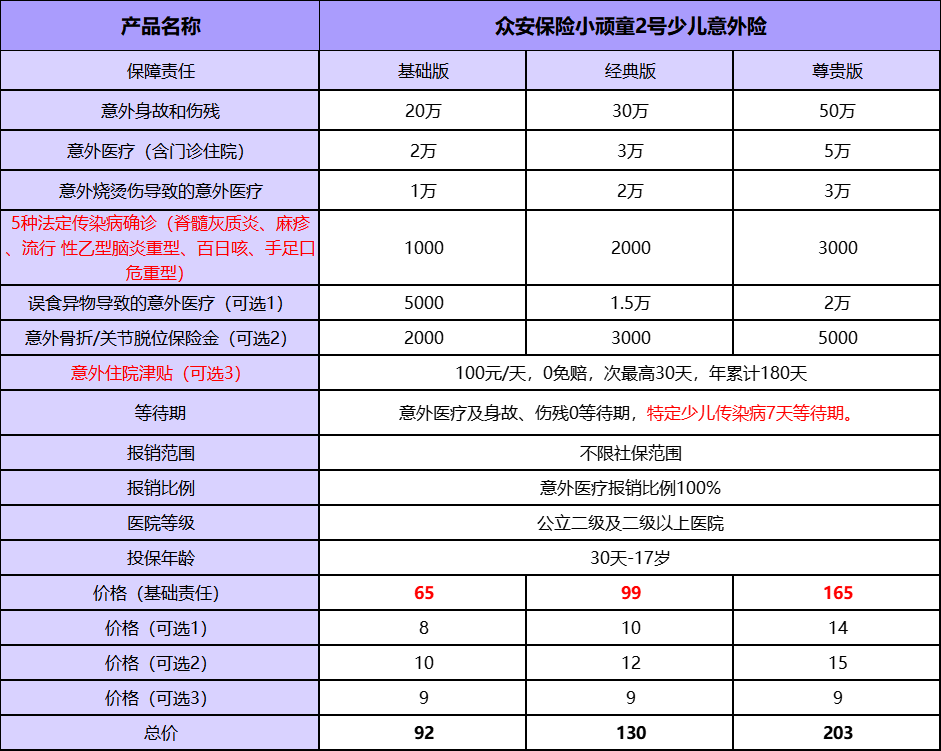 | 产品名称 | 众安保险小顽童2号少儿意外险 | | |
|---|---|---|---|
| 保障责任 | 基础版 | 经典版 | 尊贵版 |
| 意外身故和伤残 | 20万 | 30万 | 50万 |
| 意外医疗（含门诊住院） | 2万 | 3万 | 5万 |
| 意外烧烫伤导致的意外医疗 | 1万 | 2万 | 3万 |
| 5种法定传染病确诊（脊髓灰质炎、麻疹、流行 性乙型脑炎重型、百日咳、手足口危重型） | 1000 | 2000 | 3000 |
| 误食异物导致的意外医疗（可选1） | 5000 | 1.5万 | 2万 |
| 意外骨折/关节脱位保险金（可选2） | 2000 | 3000 | 5000 |
| 意外住院津贴（可选3） | 100元/天，0免赔，次最高30天，年累计180天 | | |
| 等待期 | 意外医疗及身故、伤残0等待期，特定少儿传染病7天等待期。 | | |
| 报销范围 | 不限社保范围 | | |
| 报销比例 | 意外医疗报销比例100% | | |
| 医院等级 | 公立二级及二级以上医院 | | |
| 投保年龄 | 30天-17岁 | | |
| 价格（基础责任） | 65 | 99 | 165 |
| 价格（可选1） | 8 | 10 | 14 |
| 价格（可选2） | 10 | 12 | 15 |
| 价格（可选3） | 9 | 9 | 9 |
| 总价 | 92 | 130 | 203 |